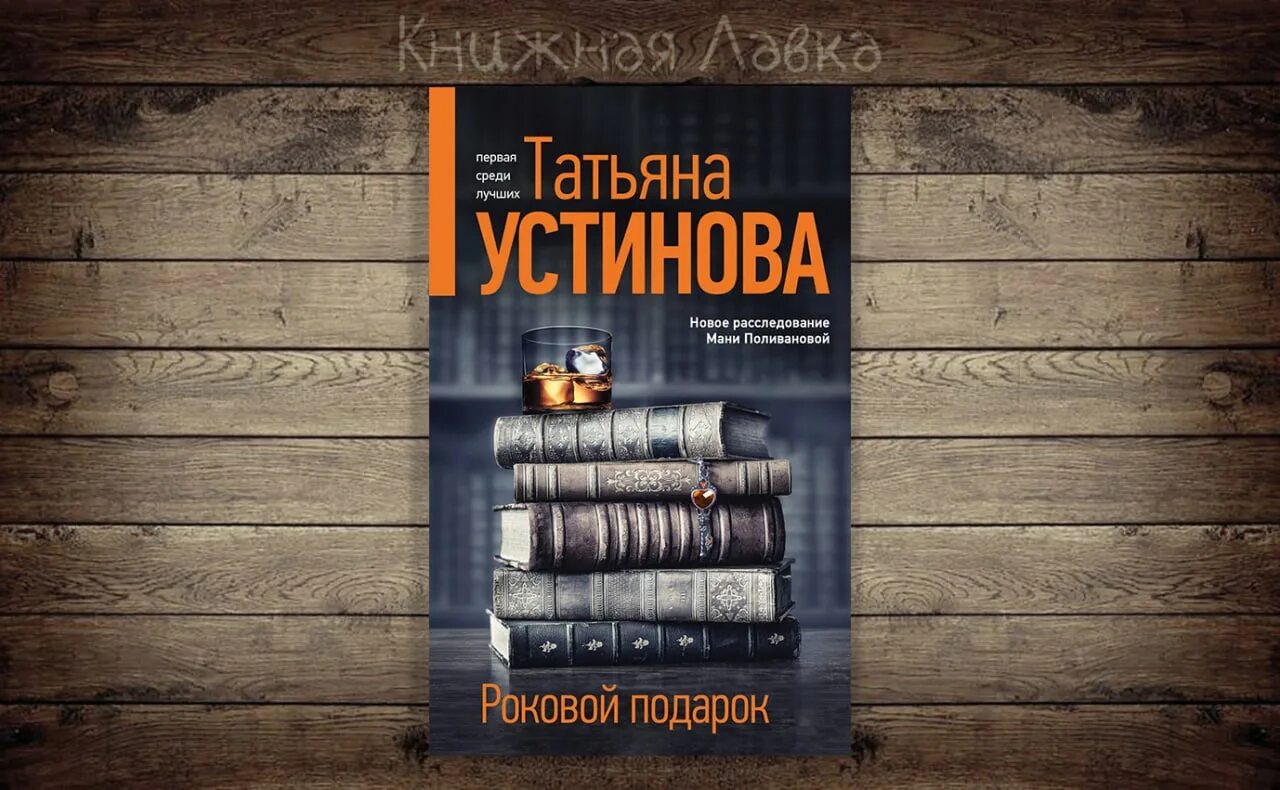 Книжная Лавка

первая среди лучших

Татьяна
УСТИНОВА

Новое расследование
Мани Поливановой

Роковой подарок